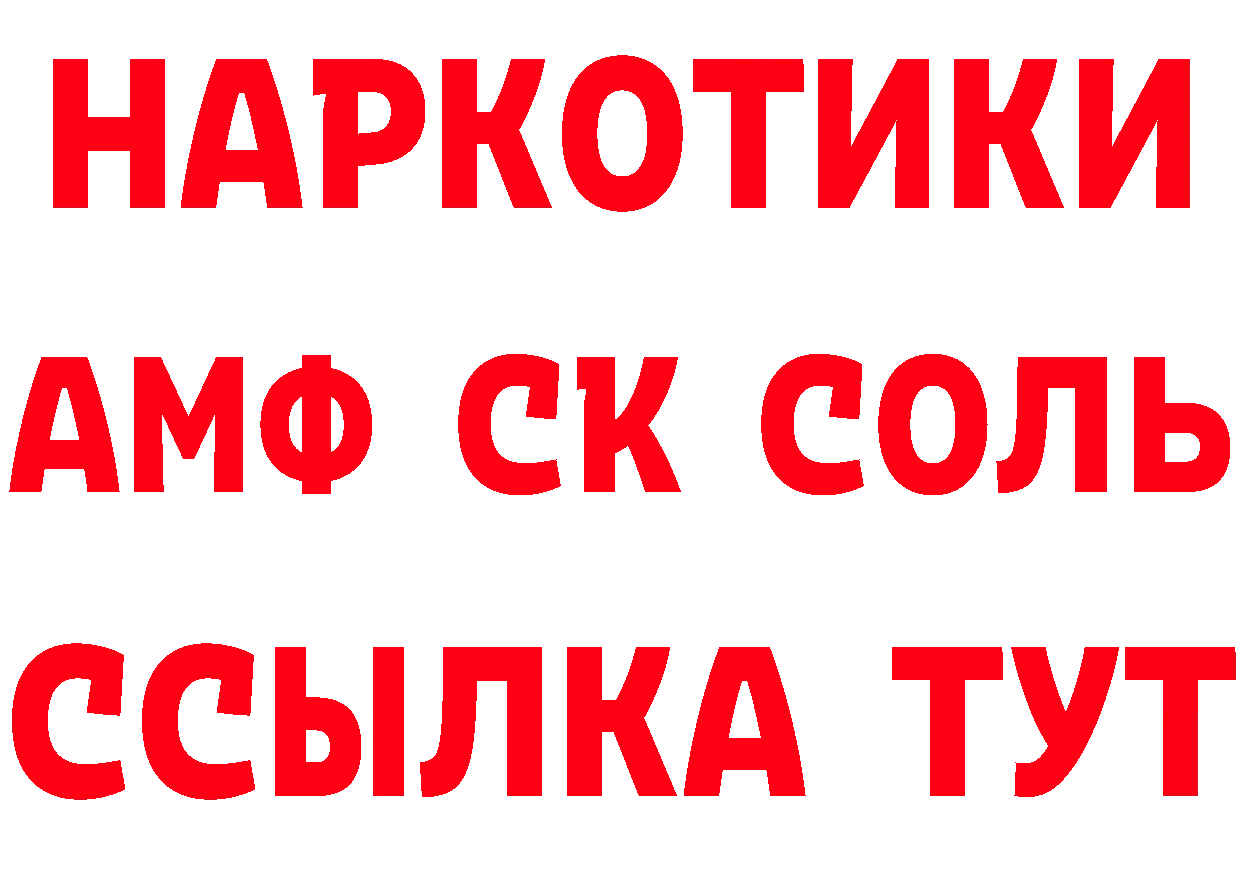 НАРКОТИКИ

АМФ СК СОЛЬ

ССЫЛКА ТУТ